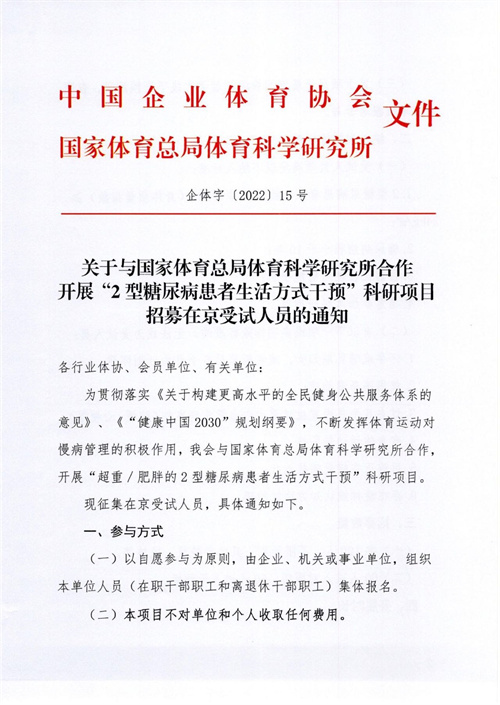 中国企业体育协会
国家体育总局体育科学研究所 文件

企体字〔2022〕15号

关于与国家体育总局体育科学研究所合作开展“2型糖尿病患者生活方式干预”科研项目招募在京受试人员的通知

各行业体协、会员单位、有关单位：

为贯彻落实《关于构建更高水平的全民健身公共服务体系的意见》、《“健康中国2030”规划纲要》，不断发挥体育运动对慢病管理的积极作用，我会与国家体育总局体育科学研究所合作，开展“超重／肥胖的2型糖尿病患者生活方式干预”科研项目。

现征集在京受试人员，具体通知如下。

一、参与方式

（一）以自愿参与为原则，由企业、机关或事业单位，组织本单位人员（在职干部职工和离退休干部职工）集体报名。

（二）本项目不对单位和个人收取任何费用。